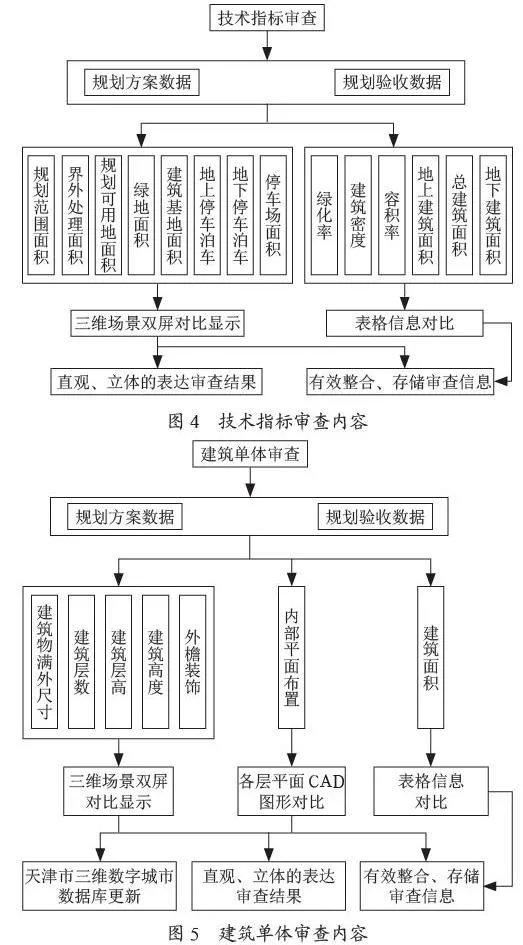 技术指标审查

规划方案数据

规划验收数据

规划范围面积

界外处理面积

规划可用地面积

绿地面积

建筑基地面积

地上停车泊车

地下停车泊车

停车场面积

绿化率

建筑密度

容积率

地上建筑面积

总建筑面积

地下建筑面积

三维场景双屏对比显示

表格信息对比

直观、立体的表达审查结果

有效整合、存储审查信息

图 4　技术指标审查内容

建筑单体审查

规划方案数据

规划验收数据

建筑物满外尺寸

建筑层数

建筑层高

建筑高度

外檐装饰

内部平面布置

建筑面积

三维场景双屏对比显示

各层平面 CAD 图形对比

表格信息对比

天津市三维数字城市数据库更新

直观、立体的表达审查结果

有效整合、存储审查信息

图 5　建筑单体审查内容